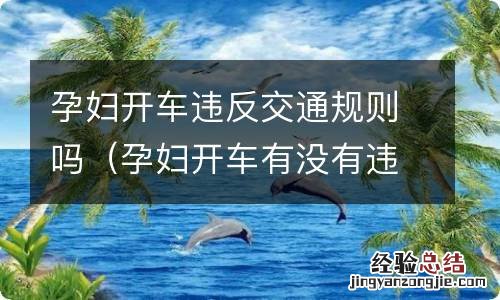 孕妇开车违反交通规则吗（孕妇开车有没有违

经验总结
jingyanzongjie.com